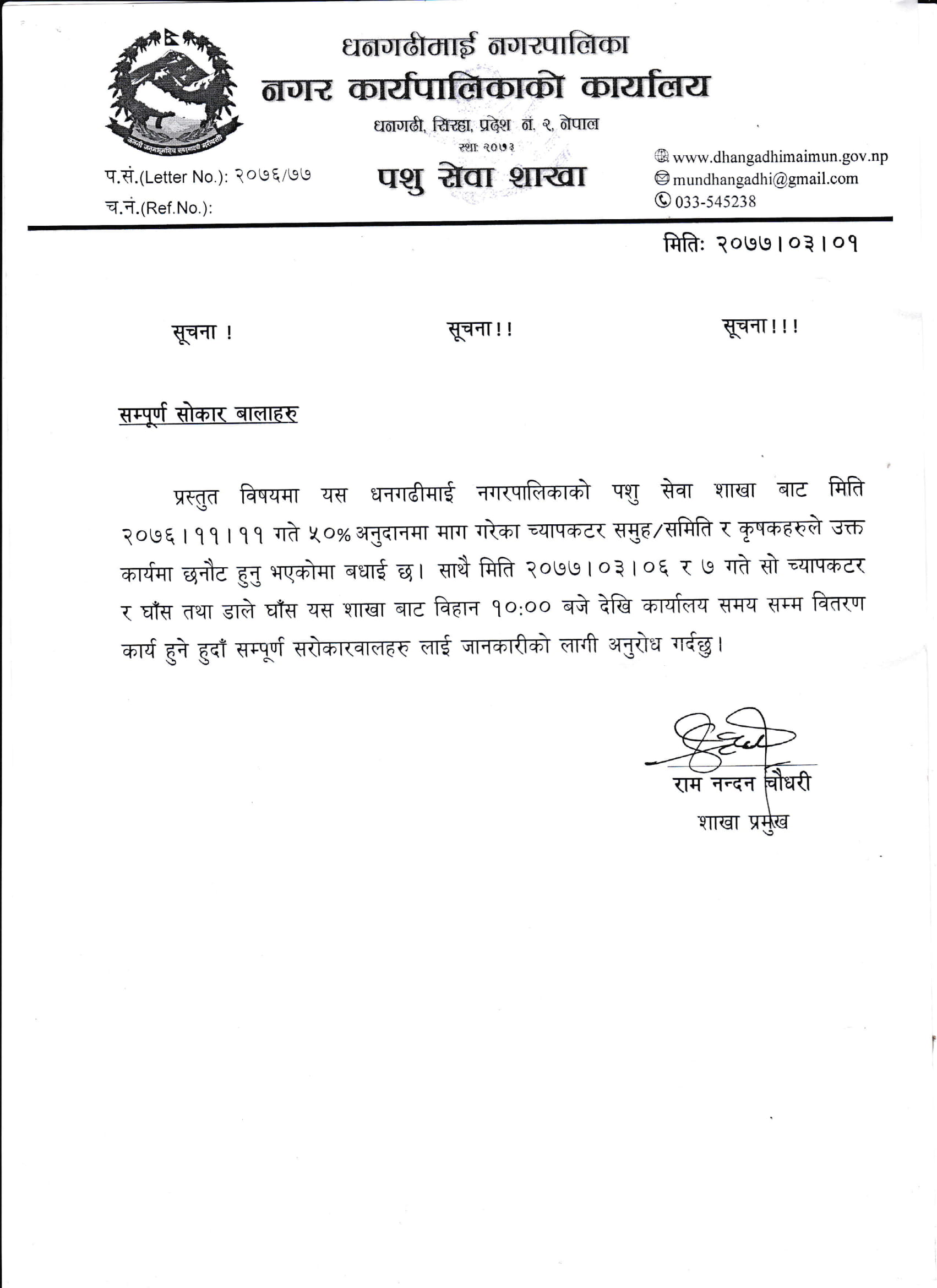 जननी जन्मभूमिश्च स्वर्गादपि गरीयसी

धनगढीमाई नगरपालिका
नगर कार्यपालिकाको कार्यालय
धनगढी, सिरहा, प्रदेश नं. २, नेपाल
स्था: २०७३

प.सं.(Letter No.): २०७६/७७
च.नं.(Ref.No.):

पशु सेवा शाखा

www.dhangadhimaimun.gov.np
mundhangadhi@gmail.com
033-545238

मितिः २०७७।०३।०१

सूचना !   सूचना!!   सूचना!!!

सम्पूर्ण सोकार बालाहरु

प्रस्तुत विषयमा यस धनगढीमाई नगरपालिकाको पशु सेवा शाखा बाट मिति २०७६।११।११ गते ५०% अनुदानमा माग गरेका च्यापकटर समुह/समिति र कृषकहरुले उक्त कार्यमा छनौट हुनु भएकोमा बधाई छ। साथै मिति २०७७।०३।०६ र ७ गते सो च्यापकटर र घाँस तथा डाले घाँस यस शाखा बाट विहान १०:०० बजे देखि कार्यालय समय सम्म वितरण कार्य हुने हुदाँ सम्पूर्ण सरोकारवालहरु लाई जानकारीको लागी अनुरोध गर्दछु।

राम नन्दन चौधरी
शाखा प्रमुख